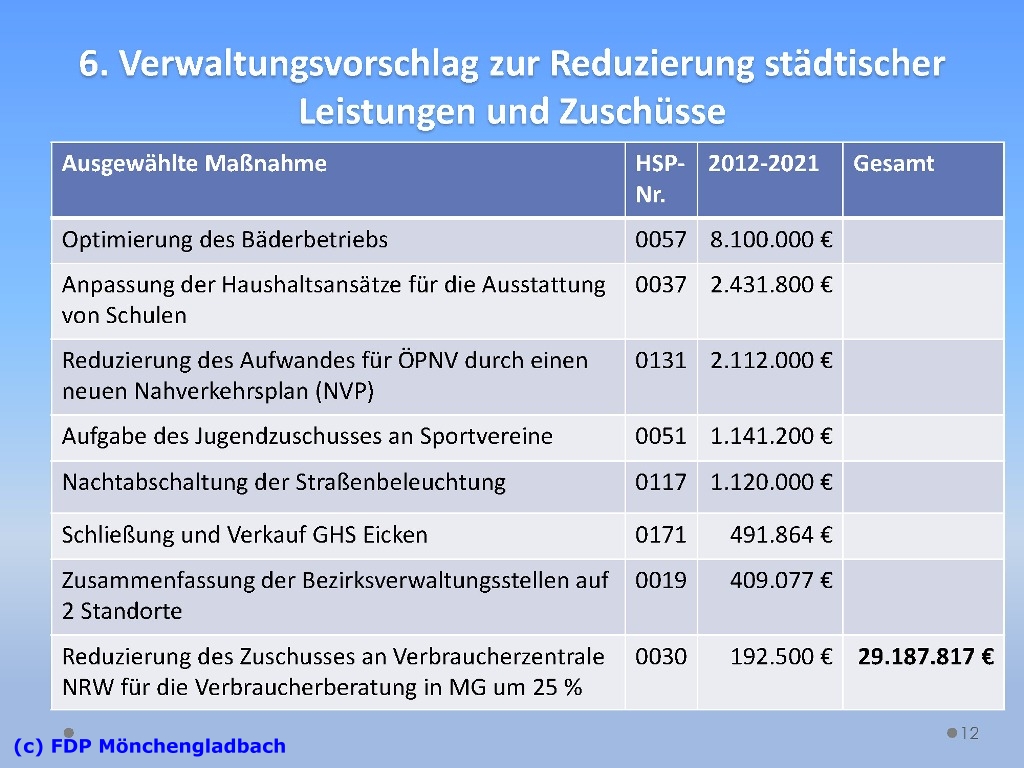 6. Verwaltungsvorschlag zur Reduzierung städtischer Leistungen und Zuschüsse

| Ausgewählte Maßnahme | HSP-Nr. | 2012-2021 | Gesamt |
|---|---|---|---|
| Optimierung des Bäderbetriebs | 0057 | 8.100.000 € | |
| Anpassung der Haushaltsansätze für die Ausstattung von Schulen | 0037 | 2.431.800 € | |
| Reduzierung des Aufwandes für ÖPNV durch einen neuen Nahverkehrsplan (NVP) | 0131 | 2.112.000 € | |
| Aufgabe des Jugendzuschusses an Sportvereine | 0051 | 1.141.200 € | |
| Nachtabschaltung der Straßenbeleuchtung | 0117 | 1.120.000 € | |
| Schließung und Verkauf GHS Eicken | 0171 | 491.864 € | |
| Zusammenfassung der Bezirksverwaltungsstellen auf 2 Standorte | 0019 | 409.077 € | |
| Reduzierung des Zuschusses an Verbraucherzentrale NRW für die Verbraucherberatung in MG um 25 % | 0030 | 192.500 € | 29.187.817 € |

(c) FDP Mönchengladbach

12